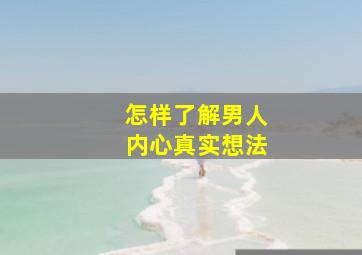 怎样了解男人
内心真实想法